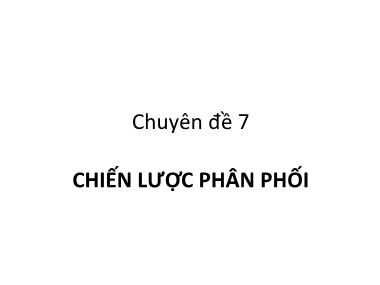 Chuyên đề 7

CHIẾN LƯỢC PHÂN PHỐI